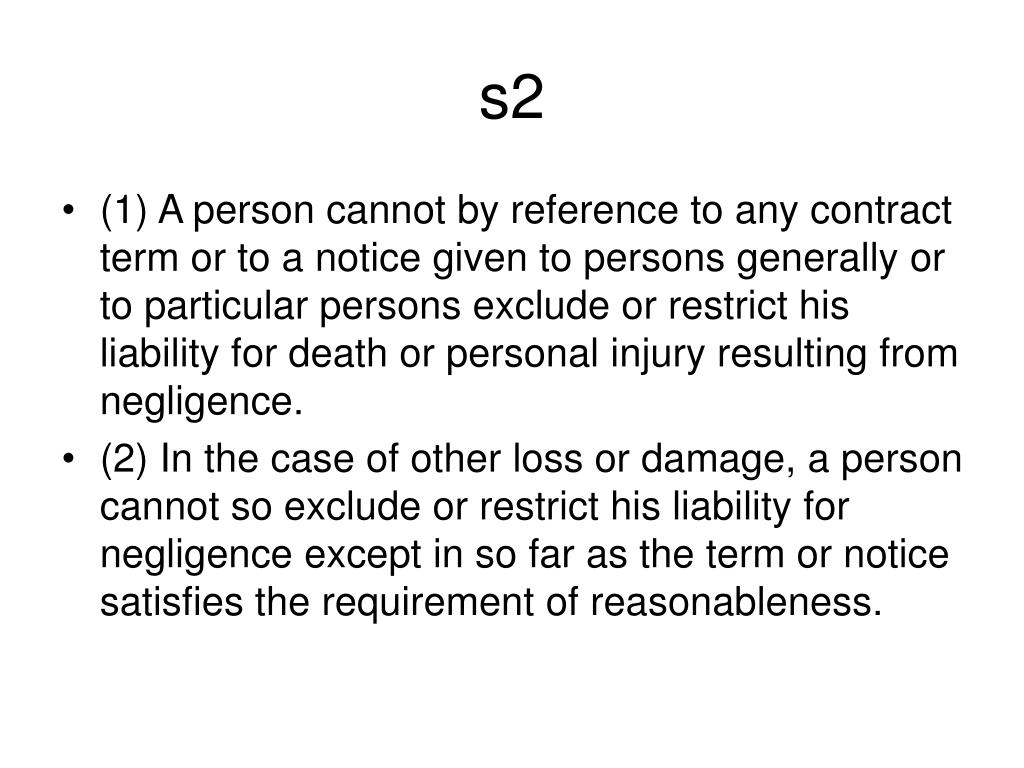 s2

• (1) A person cannot by reference to any contract term or to a notice given to persons generally or to particular persons exclude or restrict his liability for death or personal injury resulting from negligence.

• (2) In the case of other loss or damage, a person cannot so exclude or restrict his liability for negligence except in so far as the term or notice satisfies the requirement of reasonableness.